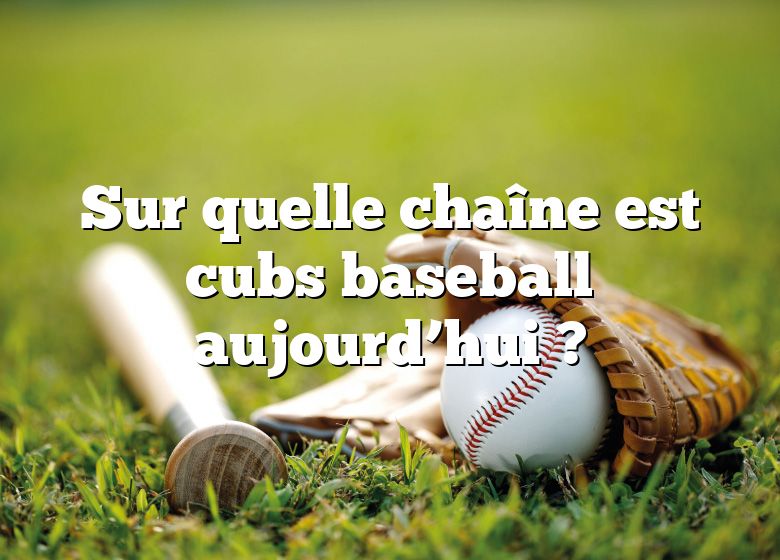 Sur quelle chaîne est cubs baseball aujourd’hui ?